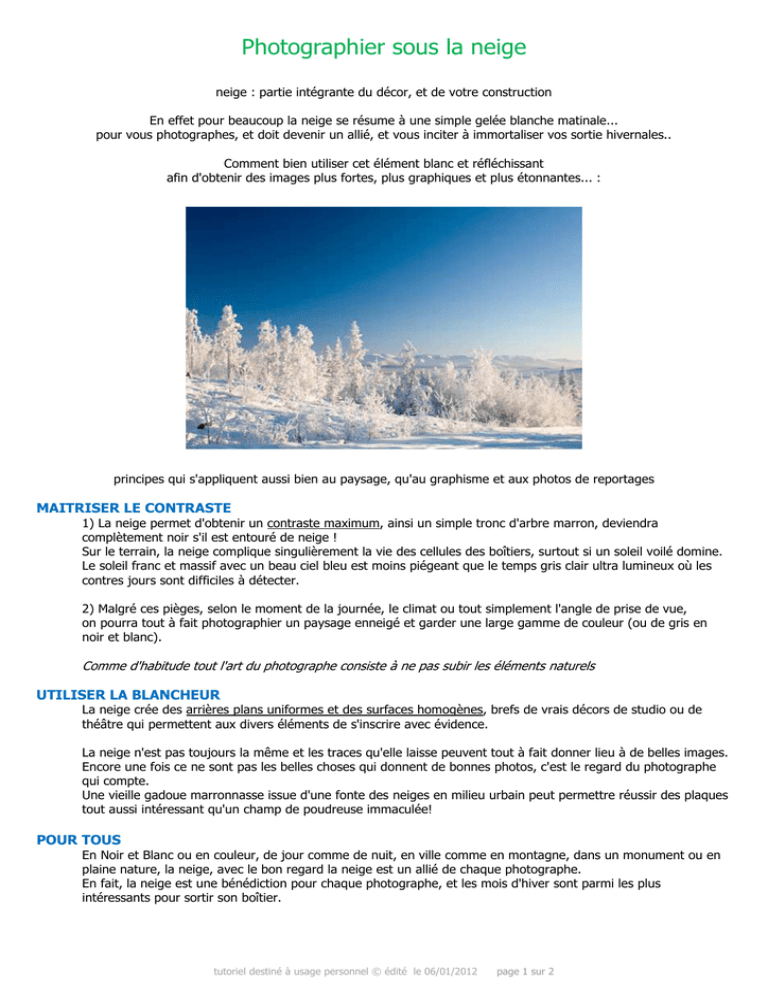 Photographier sous la neige

neige : partie intégrante du décor, et de votre construction

En effet pour beaucoup la neige se résume à une simple gelée blanche matinale... pour vous photographes, et doit devenir un allié, et vous inciter à immortaliser vos sortie hivernales..

Comment bien utiliser cet élément blanc et réfléchissant afin d'obtenir des images plus fortes, plus graphiques et plus étonnantes... :

principes qui s'appliquent aussi bien au paysage, qu'au graphisme et aux photos de reportages

MAITRISER LE CONTRASTE

1) La neige permet d'obtenir un contraste maximum, ainsi un simple tronc d'arbre marron, deviendra complètement noir s'il est entouré de neige !
Sur le terrain, la neige complique singulièrement la vie des cellules des boîtiers, surtout si un soleil voilé domine.
Le soleil franc et massif avec un beau ciel bleu est moins piégeant que le temps gris clair ultra lumineux où les contres jours sont difficiles à détecter.

2) Malgré ces pièges, selon le moment de la journée, le climat ou tout simplement l'angle de prise de vue, on pourra tout à fait photographier un paysage enneigé et garder une large gamme de couleur (ou de gris en noir et blanc).

Comme d'habitude tout l'art du photographe consiste à ne pas subir les éléments naturels

UTILISER LA BLANCHEUR

La neige crée des arrières plans uniformes et des surfaces homogènes, brefs de vrais décors de studio ou de théâtre qui permettent aux divers éléments de s'inscrire avec évidence.

La neige n'est pas toujours la même et les traces qu'elle laisse peuvent tout à fait donner lieu à de belles images. Encore une fois ce ne sont pas les belles choses qui donnent de bonnes photos, c'est le regard du photographe qui compte.
Une vieille gadoue marronnasse issue d'une fonte des neiges en milieu urbain peut permettre réussir des plaques tout aussi intéressant qu'un champ de poudreuse immaculée!

POUR TOUS

En Noir et Blanc ou en couleur, de jour comme de nuit, en ville comme en montagne, dans un monument ou en plaine nature, la neige, avec le bon regard la neige est un allié de chaque photographe.
En fait, la neige est une bénédiction pour chaque photographe, et les mois d'hiver sont parmi les plus intéressants pour sortir son boîtier.

tutoriel destiné à usage personnel © édité le 06/01/2012 page 1 sur 2